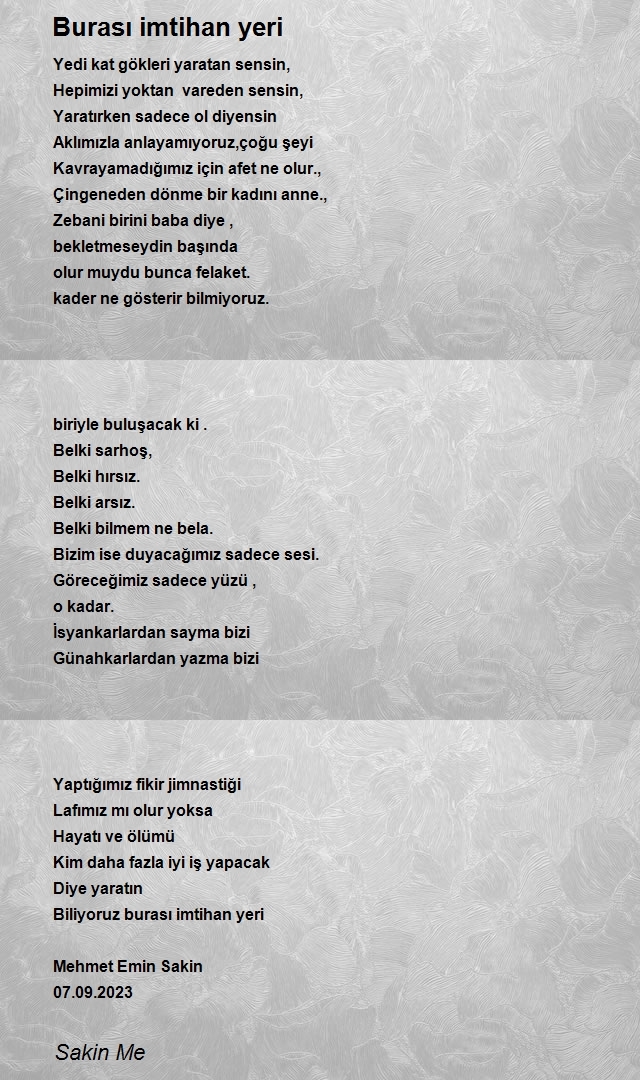 Burası imtihan yeri

Yedi kat gökleri yaratan sensin,
Hepimizi yoktan vareden sensin,
Yaratırken sadece ol diyensin
Aklımızla anlayamıyoruz,çoğu şeyi
Kavrayamadığımız için afet ne olur.,
Çingeneden dönme bir kadını anne.,
Zebani birini baba diye ,
bekletmeseydin başında
olur muydu bunca felaket.
kader ne gösterir bilmiyoruz.

biriyle buluşacak ki .
Belki sarhoş,
Belki hırsız.
Belki arsız.
Belki bilmem ne bela.
Bizim ise duyacağımız sadece sesi.
Göreceğimiz sadece yüzü ,
o kadar.
İsyankarlardan sayma bizi
Günahkarlardan yazma bizi

Yaptığımız fikir jimnastiği
Lafımız mı olur yoksa
Hayatı ve ölümü
Kim daha fazla iyi iş yapacak
Diye yaratın
Biliyoruz burası imtihan yeri

Mehmet Emin Sakin
07.09.2023

Sakin Me